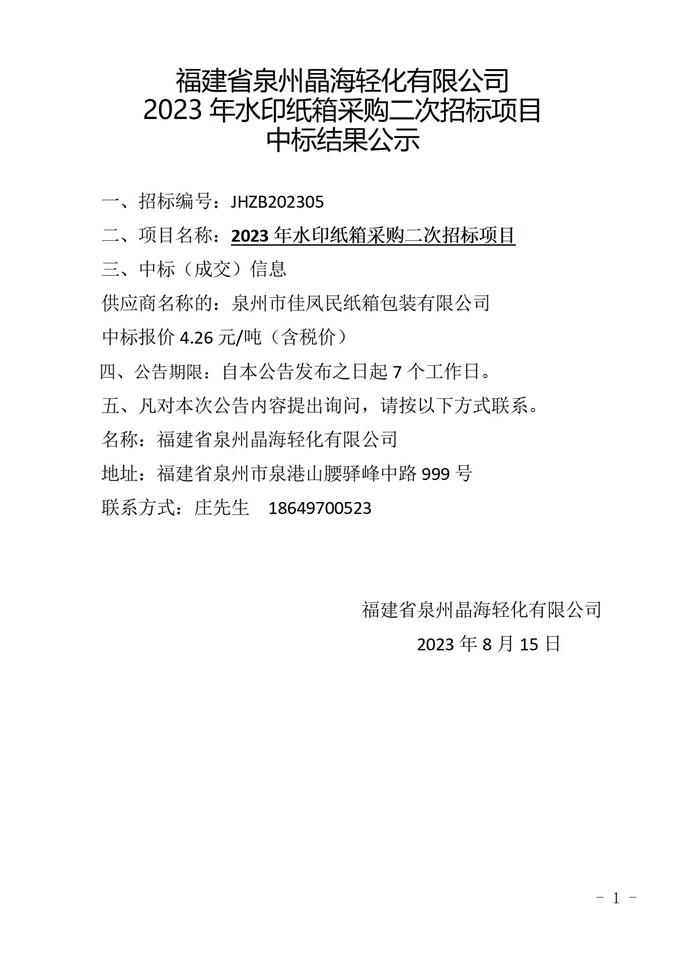 福建省泉州晶海轻化有限公司
2023 年水印纸箱采购二次招标项目
中标结果公示

一、招标编号：JHZB202305

二、项目名称：2023 年水印纸箱采购二次招标项目

三、中标（成交）信息

供应商名称的：泉州市佳凤民纸箱包装有限公司

中标报价 4.26 元/吨（含税价）

四、公告期限：自本公告发布之日起 7 个工作日。

五、凡对本次公告内容提出询问，请按以下方式联系。

名称：福建省泉州晶海轻化有限公司

地址：福建省泉州市泉港山腰驿峰中路 999 号

联系方式：庄先生　18649700523

福建省泉州晶海轻化有限公司

2023 年 8 月 15 日

- 1 -